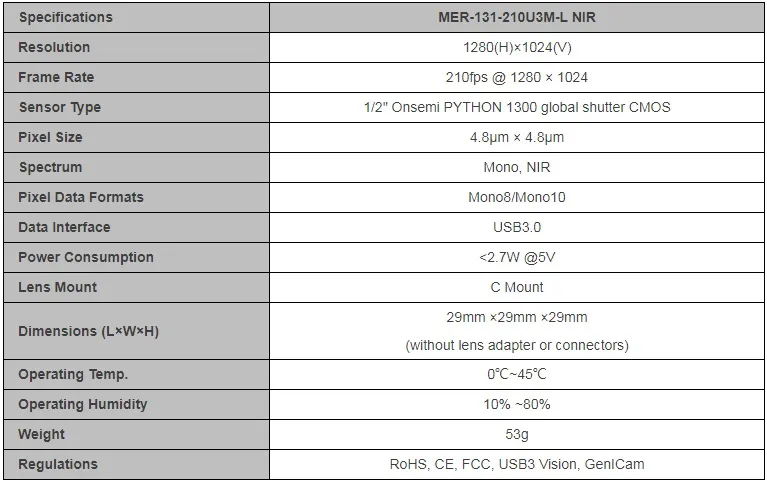 | Specifications | MER-131-210U3M-L NIR |
|---|---|
| Resolution | 1280(H)×1024(V) |
| Frame Rate | 210fps @ 1280 × 1024 |
| Sensor Type | 1/2" Onsemi PYTHON 1300 global shutter CMOS |
| Pixel Size | 4.8μm × 4.8μm |
| Spectrum | Mono, NIR |
| Pixel Data Formats | Mono8/Mono10 |
| Data Interface | USB3.0 |
| Power Consumption | <2.7W @5V |
| Lens Mount | C Mount |
| Dimensions (L×W×H) | 29mm ×29mm ×29mm (without lens adapter or connectors) |
| Operating Temp. | 0℃~45℃ |
| Operating Humidity | 10% ~80% |
| Weight | 53g |
| Regulations | RoHS, CE, FCC, USB3 Vision, GenICam |